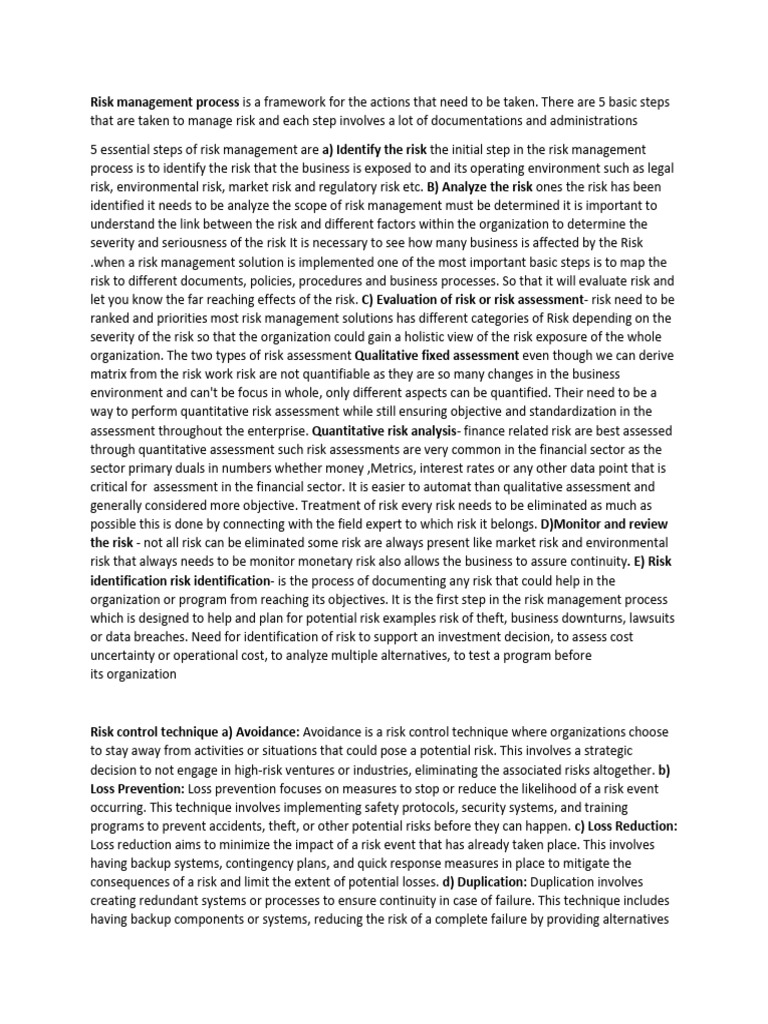 Risk management process is a framework for the actions that need to be taken. There are 5 basic steps that are taken to manage risk and each step involves a lot of documentations and administrations

5 essential steps of risk management are a) Identify the risk the initial step in the risk management process is to identify the risk that the business is exposed to and its operating environment such as legal risk, environmental risk, market risk and regulatory risk etc. B) Analyze the risk ones the risk has been identified it needs to be analyze the scope of risk management must be determined it is important to understand the link between the risk and different factors within the organization to determine the severity and seriousness of the risk It is necessary to see how many business is affected by the Risk .when a risk management solution is implemented one of the most important basic steps is to map the risk to different documents, policies, procedures and business processes. So that it will evaluate risk and let you know the far reaching effects of the risk. C) Evaluation of risk or risk assessment- risk need to be ranked and priorities most risk management solutions has different categories of Risk depending on the severity of the risk so that the organization could gain a holistic view of the risk exposure of the whole organization. The two types of risk assessment Qualitative fixed assessment even though we can derive matrix from the risk work risk are not quantifiable as they are so many changes in the business environment and can't be focus in whole, only different aspects can be quantified. Their need to be a way to perform quantitative risk assessment while still ensuring objective and standardization in the assessment throughout the enterprise. Quantitative risk analysis- finance related risk are best assessed through quantitative assessment such risk assessments are very common in the financial sector as the sector primary duals in numbers whether money ,Metrics, interest rates or any other data point that is critical for assessment in the financial sector. It is easier to automat than qualitative assessment and generally considered more objective. Treatment of risk every risk needs to be eliminated as much as possible this is done by connecting with the field expert to which risk it belongs. D)Monitor and review the risk - not all risk can be eliminated some risk are always present like market risk and environmental risk that always needs to be monitor monetary risk also allows the business to assure continuity. E) Risk identification risk identification- is the process of documenting any risk that could help in the organization or program from reaching its objectives. It is the first step in the risk management process which is designed to help and plan for potential risk examples risk of theft, business downturns, lawsuits or data breaches. Need for identification of risk to support an investment decision, to assess cost uncertainty or operational cost, to analyze multiple alternatives, to test a program before its organization

Risk control technique a) Avoidance: Avoidance is a risk control technique where organizations choose to stay away from activities or situations that could pose a potential risk. This involves a strategic decision to not engage in high-risk ventures or industries, eliminating the associated risks altogether. b) Loss Prevention: Loss prevention focuses on measures to stop or reduce the likelihood of a risk event occurring. This technique involves implementing safety protocols, security systems, and training programs to prevent accidents, theft, or other potential risks before they can happen. c) Loss Reduction: Loss reduction aims to minimize the impact of a risk event that has already taken place. This involves having backup systems, contingency plans, and quick response measures in place to mitigate the consequences of a risk and limit the extent of potential losses. d) Duplication: Duplication involves creating redundant systems or processes to ensure continuity in case of failure. This technique includes having backup components or systems, reducing the risk of a complete failure by providing alternatives